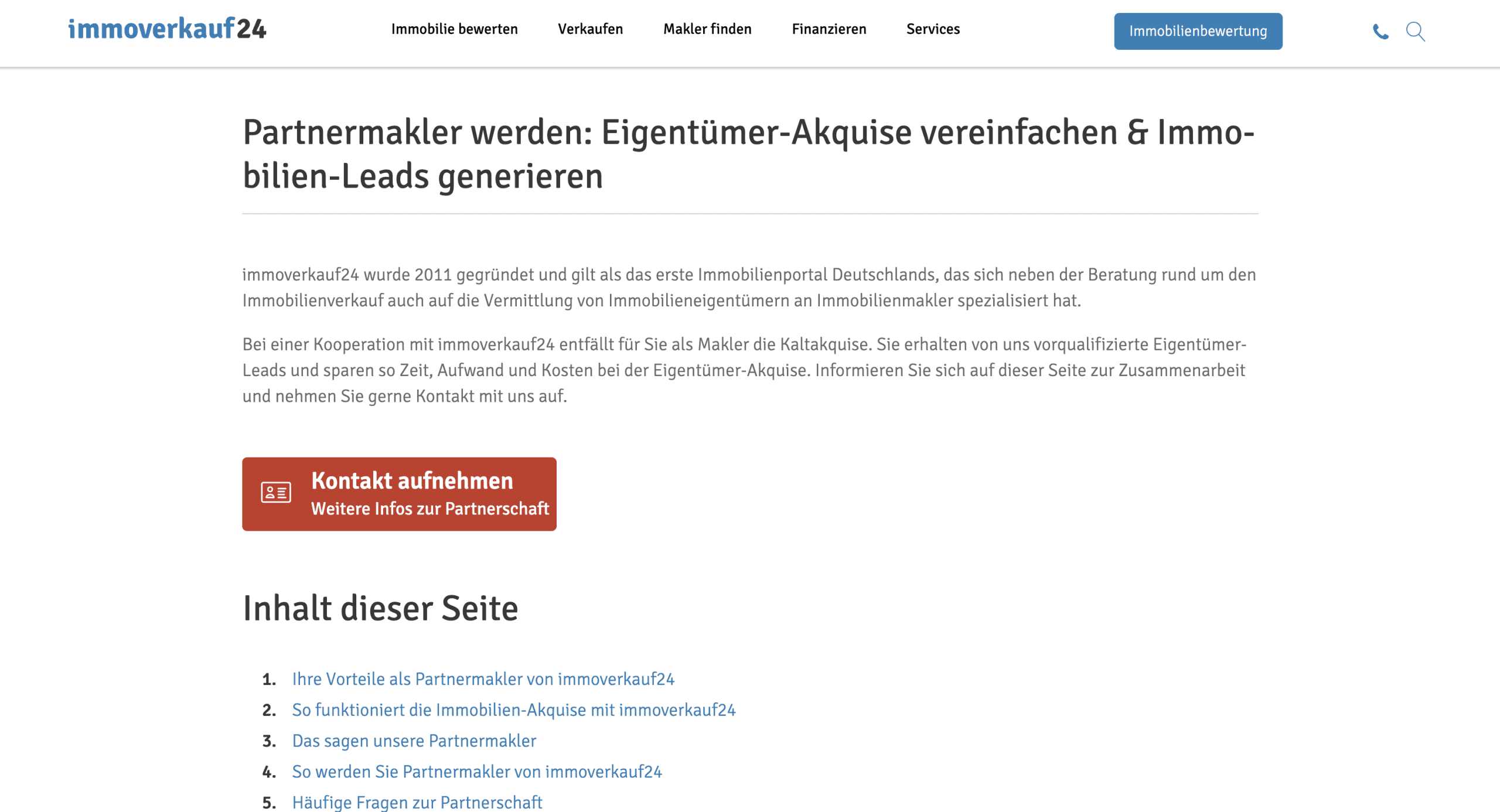 immoverkauf24

Immobilie bewerten Verkaufen Makler finden Finanzieren Services

Immobilienbewertung

Partnermakler werden: Eigentümer-Akquise vereinfachen & Immobilien-Leads generieren

immoverkauf24 wurde 2011 gegründet und gilt als das erste Immobilienportal Deutschlands, das sich neben der Beratung rund um den Immobilienverkauf auch auf die Vermittlung von Immobilieneigentümern an Immobilienmakler spezialisiert hat.

Bei einer Kooperation mit immoverkauf24 entfällt für Sie als Makler die Kaltakquise. Sie erhalten von uns vorqualifizierte Eigentümer-Leads und sparen so Zeit, Aufwand und Kosten bei der Eigentümer-Akquise. Informieren Sie sich auf dieser Seite zur Zusammenarbeit und nehmen Sie gerne Kontakt mit uns auf.

Kontakt aufnehmen
Weitere Infos zur Partnerschaft

Inhalt dieser Seite

1. Ihre Vorteile als Partnermakler von immoverkauf24
2. So funktioniert die Immobilien-Akquise mit immoverkauf24
3. Das sagen unsere Partnermakler
4. So werden Sie Partnermakler von immoverkauf24
5. Häufige Fragen zur Partnerschaft